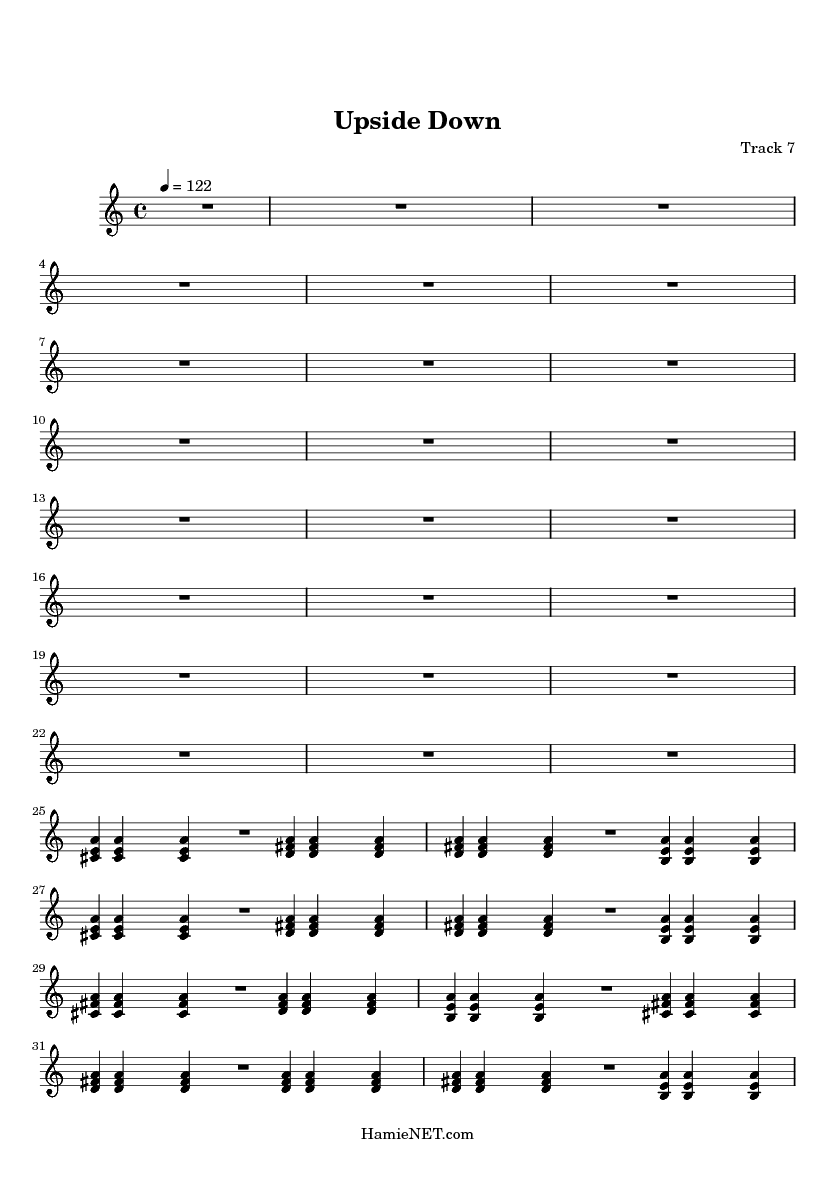 Upside Down

Track 7

= 122

4

7

10

13

16

19

22

25

27

29

31

HamieNET.com